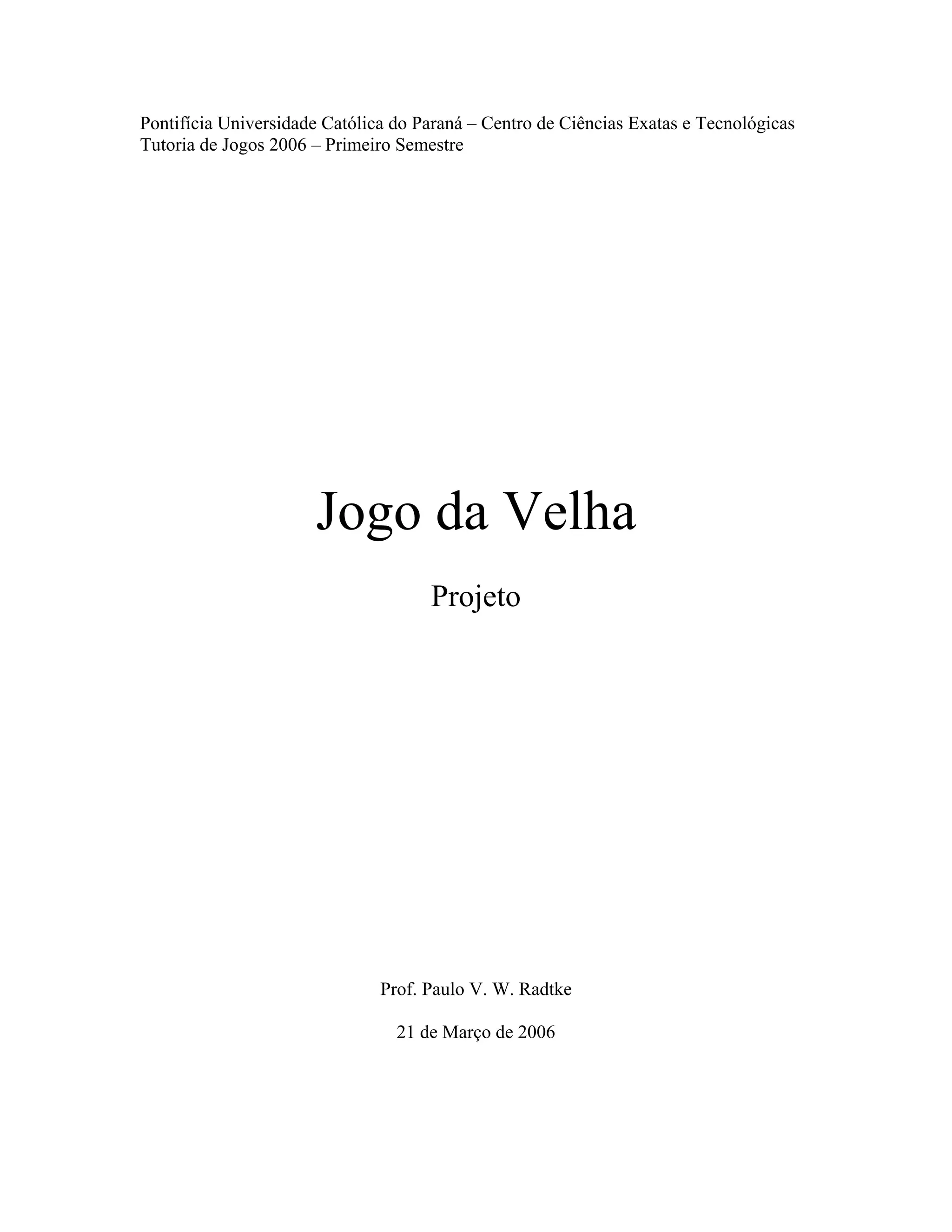 Pontifícia Universidade Católica do Paraná – Centro de Ciências Exatas e Tecnológicas
Tutoria de Jogos 2006 – Primeiro Semestre

Jogo da Velha

Projeto

Prof. Paulo V. W. Radtke

21 de Março de 2006